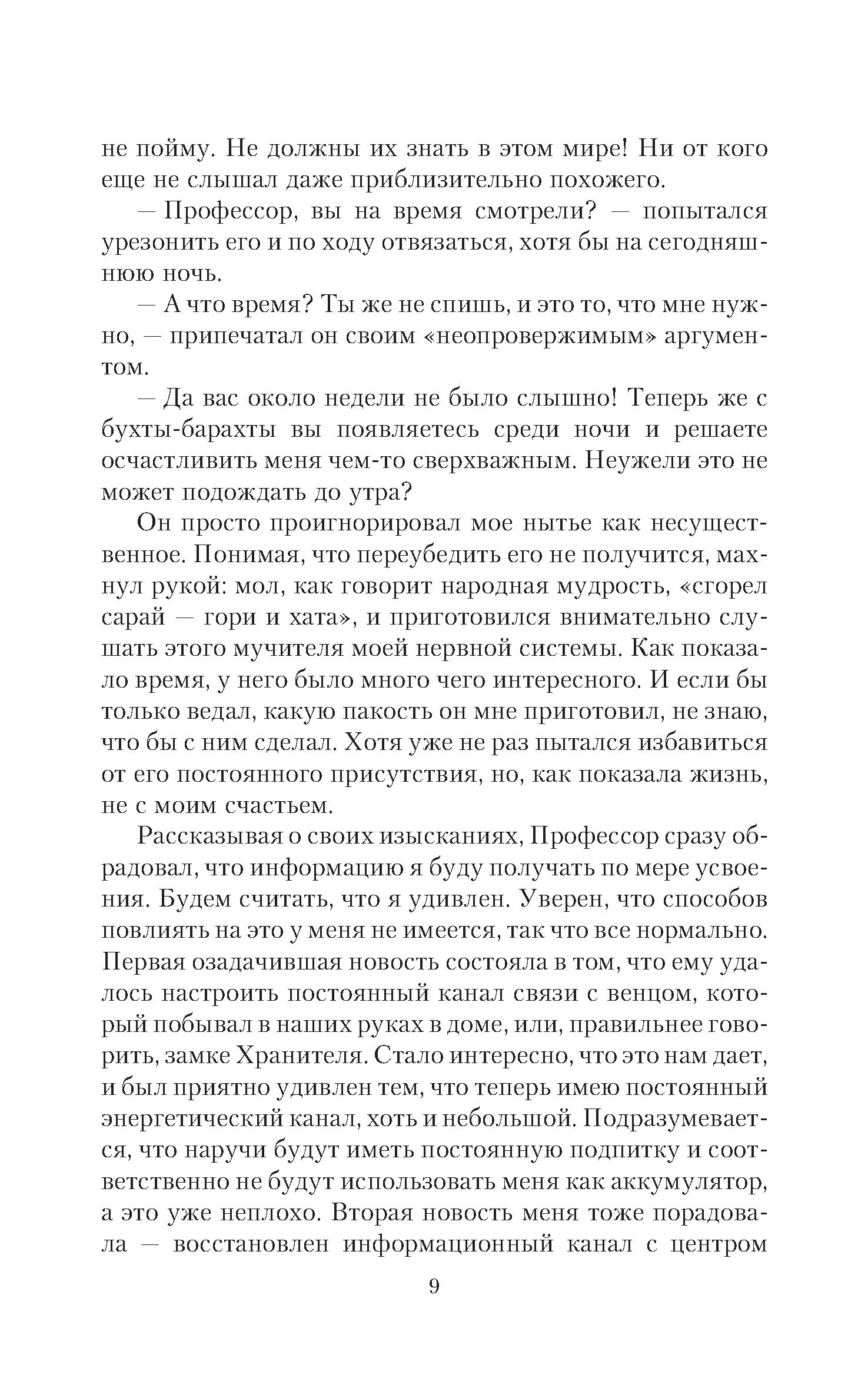 не пойму. Не должны их знать в этом мире! Ни от кого еще не слышал даже приблизительно похожего.

— Профессор, вы на время смотрели? — попытался урезонить его и по ходу отвязаться, хотя бы на сегодняшнюю ночь.

— А что время? Ты же не спишь, и это то, что мне нужно, — припечатал он своим «неопровержимым» аргументом.

— Да вас около недели не было слышно! Теперь же с бухты-барахты вы появляетесь среди ночи и решаете осчастливить меня чем-то сверхважным. Неужели это не может подождать до утра?

Он просто проигнорировал мое нытье как несущественное. Понимая, что переубедить его не получится, махнул рукой: мол, как говорит народная мудрость, «сгорел сарай — гори и хата», и приготовился внимательно слушать этого мучителя моей нервной системы. Как показало время, у него было много чего интересного. И если бы только ведал, какую пакость он мне приготовил, не знаю, что бы с ним сделал. Хотя уже не раз пытался избавиться от его постоянного присутствия, но, как показала жизнь, не с моим счастьем.

Рассказывая о своих изысканиях, Профессор сразу обрадовал, что информацию я буду получать по мере усвоения. Будем считать, что я удивлен. Уверен, что способов повлиять на это у меня не имеется, так что все нормально. Первая озадачившая новость состояла в том, что ему удалось настроить постоянный канал связи с венцом, который побывал в наших руках в доме, или, правильнее говорить, замке Хранителя. Стало интересно, что это нам дает, и был приятно удивлен тем, что теперь имею постоянный энергетический канал, хоть и небольшой. Подразумевается, что наручи будут иметь постоянную подпитку и соответственно не будут использовать меня как аккумулятор, а это уже неплохо. Вторая новость меня тоже порадовала — восстановлен информационный канал с центром

9